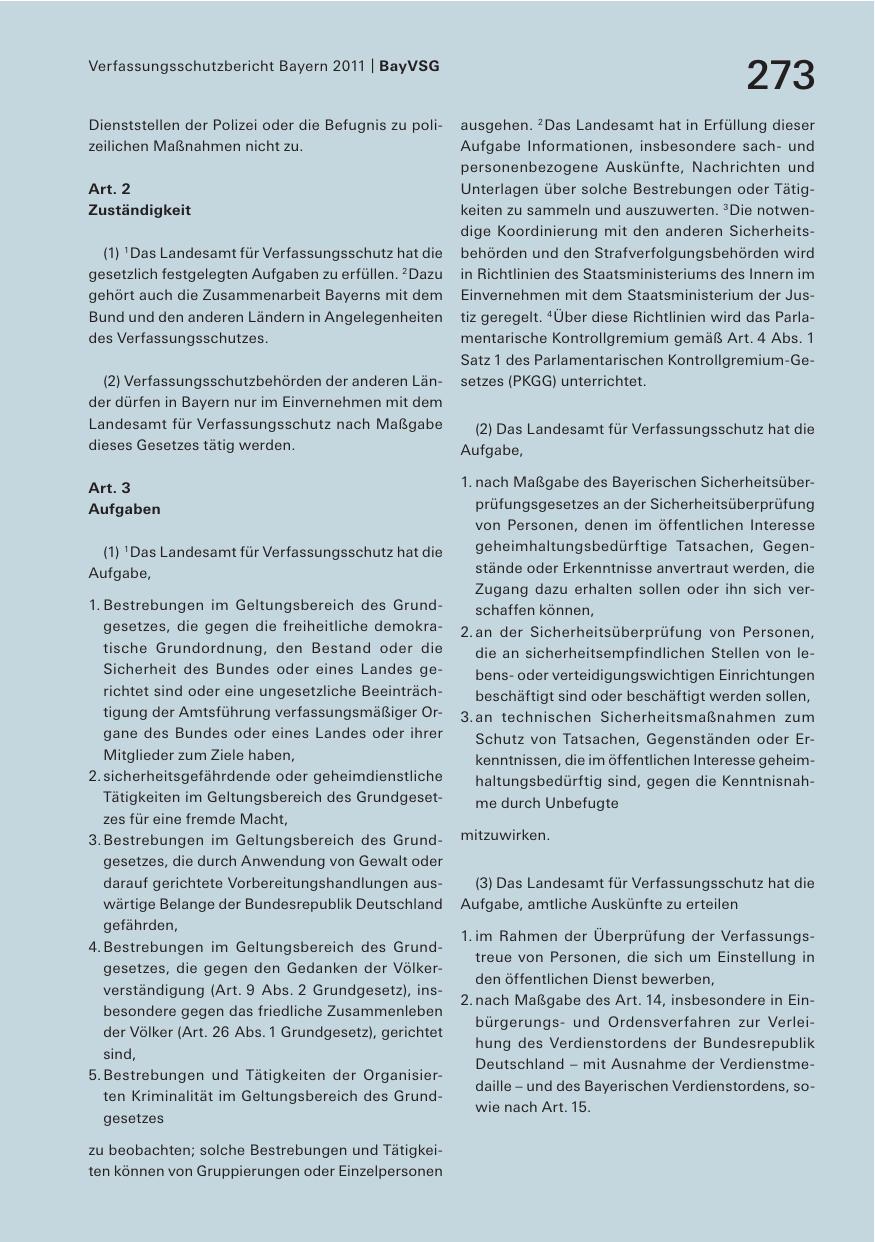 Verfassungsschutzbericht Bayern 2011 | BayVSG

273

Dienststellen der Polizei oder die Befugnis zu polizeilichen Maßnahmen nicht zu.

Art. 2
Zuständigkeit

(1) $^1$Das Landesamt für Verfassungsschutz hat die gesetzlich festgelegten Aufgaben zu erfüllen. $^2$Dazu gehört auch die Zusammenarbeit Bayerns mit dem Bund und den anderen Ländern in Angelegenheiten des Verfassungsschutzes.

(2) Verfassungsschutzbehörden der anderen Länder dürfen in Bayern nur im Einvernehmen mit dem Landesamt für Verfassungsschutz nach Maßgabe dieses Gesetzes tätig werden.

Art. 3
Aufgaben

(1) $^1$Das Landesamt für Verfassungsschutz hat die Aufgabe,

1. Bestrebungen im Geltungsbereich des Grundgesetzes, die gegen die freiheitliche demokratische Grundordnung, den Bestand oder die Sicherheit des Bundes oder eines Landes gerichtet sind oder eine ungesetzliche Beeinträchtigung der Amtsführung verfassungsmäßiger Organe des Bundes oder eines Landes oder ihrer Mitglieder zum Ziele haben,
2. sicherheitsgefährdende oder geheimdienstliche Tätigkeiten im Geltungsbereich des Grundgesetzes für eine fremde Macht,
3. Bestrebungen im Geltungsbereich des Grundgesetzes, die durch Anwendung von Gewalt oder darauf gerichtete Vorbereitungshandlungen auswärtige Belange der Bundesrepublik Deutschland gefährden,
4. Bestrebungen im Geltungsbereich des Grundgesetzes, die gegen den Gedanken der Völkerverständigung (Art. 9 Abs. 2 Grundgesetz), insbesondere gegen das friedliche Zusammenleben der Völker (Art. 26 Abs. 1 Grundgesetz), gerichtet sind,
5. Bestrebungen und Tätigkeiten der Organisierten Kriminalität im Geltungsbereich des Grundgesetzes

zu beobachten; solche Bestrebungen und Tätigkeiten können von Gruppierungen oder Einzelpersonen ausgehen. $^2$Das Landesamt hat in Erfüllung dieser Aufgabe Informationen, insbesondere sach- und personenbezogene Auskünfte, Nachrichten und Unterlagen über solche Bestrebungen oder Tätigkeiten zu sammeln und auszuwerten. $^3$Die notwendige Koordinierung mit den anderen Sicherheitsbehörden und den Strafverfolgungsbehörden wird in Richtlinien des Staatsministeriums des Innern im Einvernehmen mit dem Staatsministerium der Justiz geregelt. $^4$Über diese Richtlinien wird das Parlamentarische Kontrollgremium gemäß Art. 4 Abs. 1 Satz 1 des Parlamentarischen Kontrollgremium-Gesetzes (PKGG) unterrichtet.

(2) Das Landesamt für Verfassungsschutz hat die Aufgabe,

1. nach Maßgabe des Bayerischen Sicherheitsüberprüfungsgesetzes an der Sicherheitsüberprüfung von Personen, denen im öffentlichen Interesse geheimhaltungsbedürftige Tatsachen, Gegenstände oder Erkenntnisse anvertraut werden, die Zugang dazu erhalten sollen oder ihn sich verschaffen können,
2. an der Sicherheitsüberprüfung von Personen, die an sicherheitsempfindlichen Stellen von lebens- oder verteidigungswichtigen Einrichtungen beschäftigt sind oder beschäftigt werden sollen,
3. an technischen Sicherheitsmaßnahmen zum Schutz von Tatsachen, Gegenständen oder Erkenntnissen, die im öffentlichen Interesse geheimhaltungsbedürftig sind, gegen die Kenntnisnahme durch Unbefugte

mitzuwirken.

(3) Das Landesamt für Verfassungsschutz hat die Aufgabe, amtliche Auskünfte zu erteilen

1. im Rahmen der Überprüfung der Verfassungstreue von Personen, die sich um Einstellung in den öffentlichen Dienst bewerben,
2. nach Maßgabe des Art. 14, insbesondere in Einbürgerungs- und Ordensverfahren zur Verleihung des Verdienstordens der Bundesrepublik Deutschland – mit Ausnahme der Verdienstmedaille – und des Bayerischen Verdienstordens, sowie nach Art. 15.